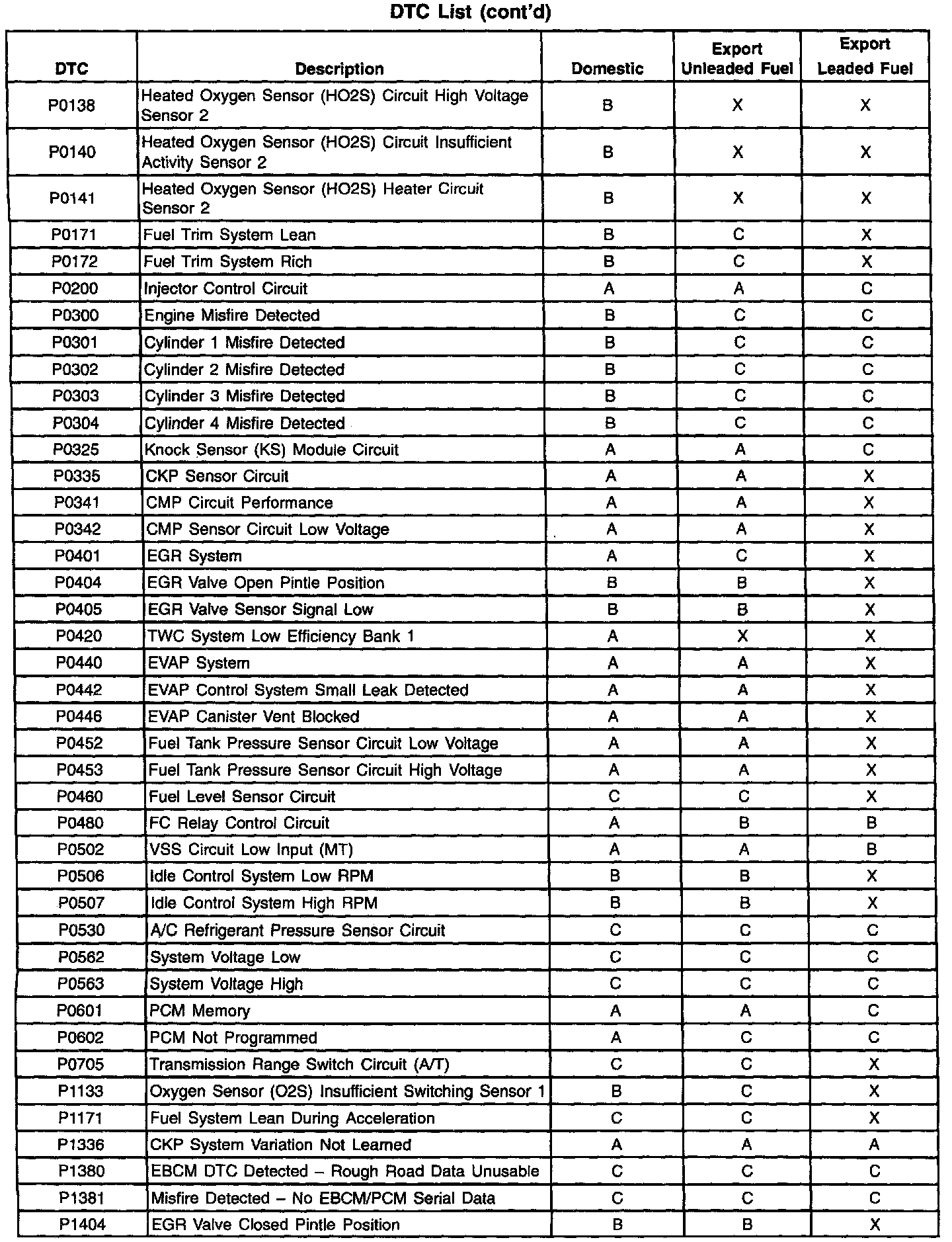 DTC List (cont'd)

| DTC | Description | Domestic | Export Unleaded Fuel | Export Leaded Fuel |
|---|---|---|---|---|
| P0138 | Heated Oxygen Sensor (HO2S) Circuit High Voltage Sensor 2 | B | X | X |
| P0140 | Heated Oxygen Sensor (HO2S) Circuit Insufficient Activity Sensor 2 | B | X | X |
| P0141 | Heated Oxygen Sensor (HO2S) Heater Circuit Sensor 2 | B | X | X |
| P0171 | Fuel Trim System Lean | B | C | X |
| P0172 | Fuel Trim System Rich | B | C | X |
| P0200 | Injector Control Circuit | A | A | C |
| P0300 | Engine Misfire Detected | B | C | C |
| P0301 | Cylinder 1 Misfire Detected | B | C | C |
| P0302 | Cylinder 2 Misfire Detected | B | C | C |
| P0303 | Cylinder 3 Misfire Detected | B | C | C |
| P0304 | Cylinder 4 Misfire Detected | B | C | C |
| P0325 | Knock Sensor (KS) Module Circuit | A | A | C |
| P0335 | CKP Sensor Circuit | A | A | X |
| P0341 | CMP Circuit Performance | A | A | X |
| P0342 | CMP Sensor Circuit Low Voltage | A | A | X |
| P0401 | EGR System | A | C | X |
| P0404 | EGR Valve Open Pintle Position | B | B | X |
| P0405 | EGR Valve Sensor Signal Low | B | B | X |
| P0420 | TWC System Low Efficiency Bank 1 | A | X | X |
| P0440 | EVAP System | A | A | X |
| P0442 | EVAP Control System Small Leak Detected | A | A | X |
| P0446 | EVAP Canister Vent Blocked | A | A | X |
| P0452 | Fuel Tank Pressure Sensor Circuit Low Voltage | A | A | X |
| P0453 | Fuel Tank Pressure Sensor Circuit High Voltage | A | A | X |
| P0460 | Fuel Level Sensor Circuit | C | C | X |
| P0480 | FC Relay Control Circuit | A | B | B |
| P0502 | VSS Circuit Low Input (MT) | A | A | B |
| P0506 | Idle Control System Low RPM | B | B | X |
| P0507 | Idle Control System High RPM | B | B | X |
| P0530 | A/C Refrigerant Pressure Sensor Circuit | C | C | C |
| P0562 | System Voltage Low | C | C | C |
| P0563 | System Voltage High | C | C | C |
| P0601 | PCM Memory | A | A | C |
| P0602 | PCM Not Programmed | A | C | C |
| P0705 | Transmission Range Switch Circuit (A/T) | C | C | X |
| P1133 | Oxygen Sensor (O2S) Insufficient Switching Sensor 1 | B | C | X |
| P1171 | Fuel System Lean During Acceleration | C | C | X |
| P1336 | CKP System Variation Not Learned | A | A | A |
| P1380 | EBCM DTC Detected – Rough Road Data Unusable | C | C | C |
| P1381 | Misfire Detected – No EBCM/PCM Serial Data | C | C | C |
| P1404 | EGR Valve Closed Pintle Position | B | B | X |